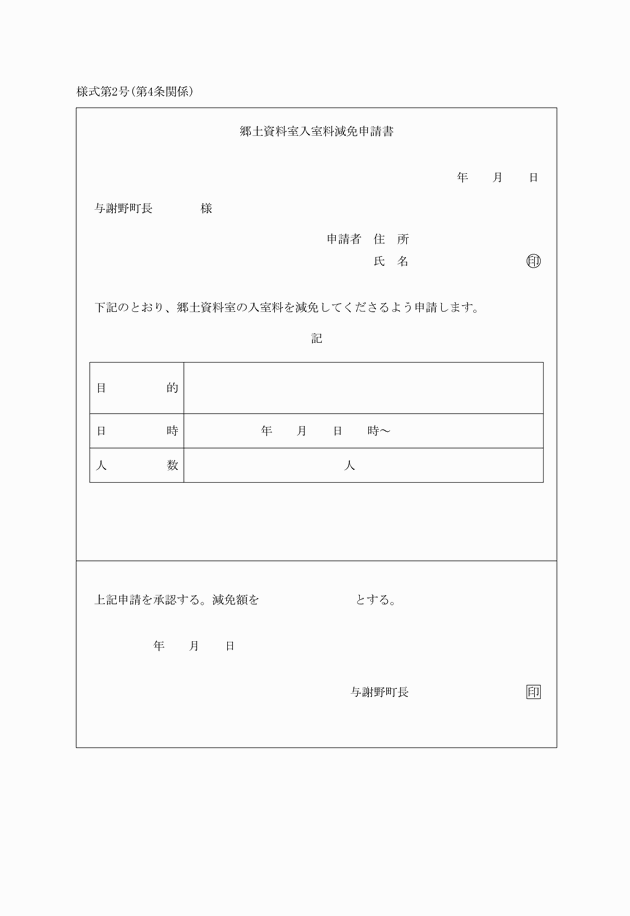 様式第2号(第4条関係)

郷土資料室入室料減免申請書

年　月　日

与謝野町長　　様

申請者　住　所

氏　名　　　㊞

下記のとおり、郷土資料室の入室料を減免してくださるよう申請します。

記

| 目　　的 | |
|---|---|
| 日　　時 | 年　月　日　時～ |
| 人　　数 | 人 |

上記申請を承認する。減免額を　　　　とする。

年　月　日

与謝野町長　　　印